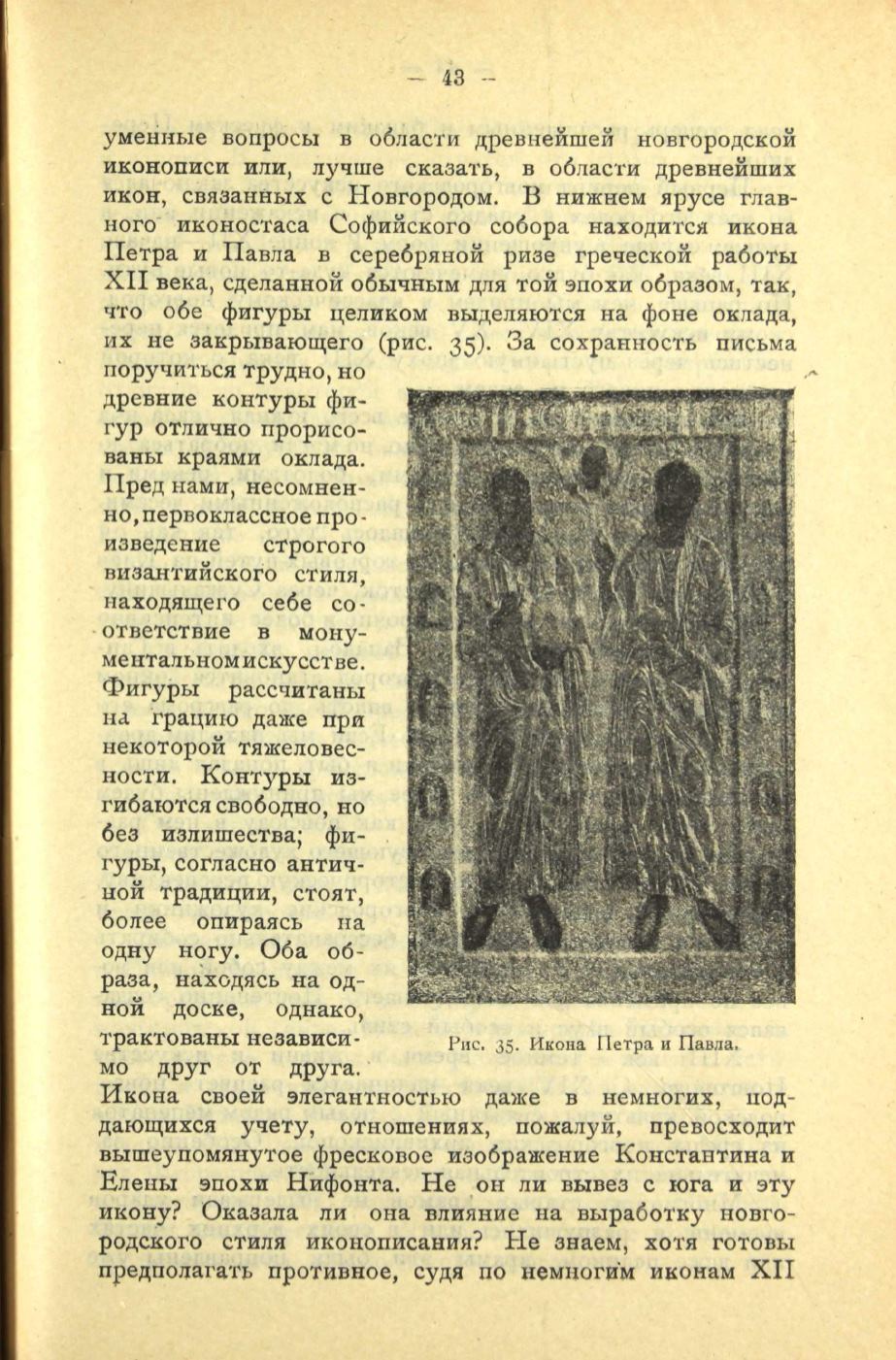 — 43 —

уменные вопросы в области древнейшей новгородской иконописи или, лучше сказать, в области древнейших икон, связанных с Новгородом. В нижнем ярусе главного иконостаса Софийского собора находится икона Петра и Павла в серебряной ризе греческой работы XII века, сделанной обычным для той эпохи образом, так, что обе фигуры целиком выделяются на фоне оклада, их не закрывающего (рис. 35). За сохранность письма поручиться трудно, но древние контуры фигур отлично прорисованы краями оклада. Пред нами, несомненно, первоклассное произведение строгого византийского стиля, находящего себе соответствие в монументальном искусстве. Фигуры рассчитаны на грацию даже при некоторой тяжеловесности. Контуры изгибаются свободно, но без излишества; фигуры, согласно античной традиции, стоят, более опираясь на одну ногу. Оба образа, находясь на одной доске, однако, трактованы независимо друг от друга. Икона своей элегантностью даже в немногих, поддающихся учету, отношениях, пожалуй, превосходит вышеупомянутое фресковое изображение Константина и Елены эпохи Нифонта. Не он ли вывез с юга и эту икону? Оказала ли она влияние на выработку новгородского стиля иконописания? Не знаем, хотя готовы предполагать противное, судя по немногим иконам XII

Рис. 35. Икона Петра и Павла.